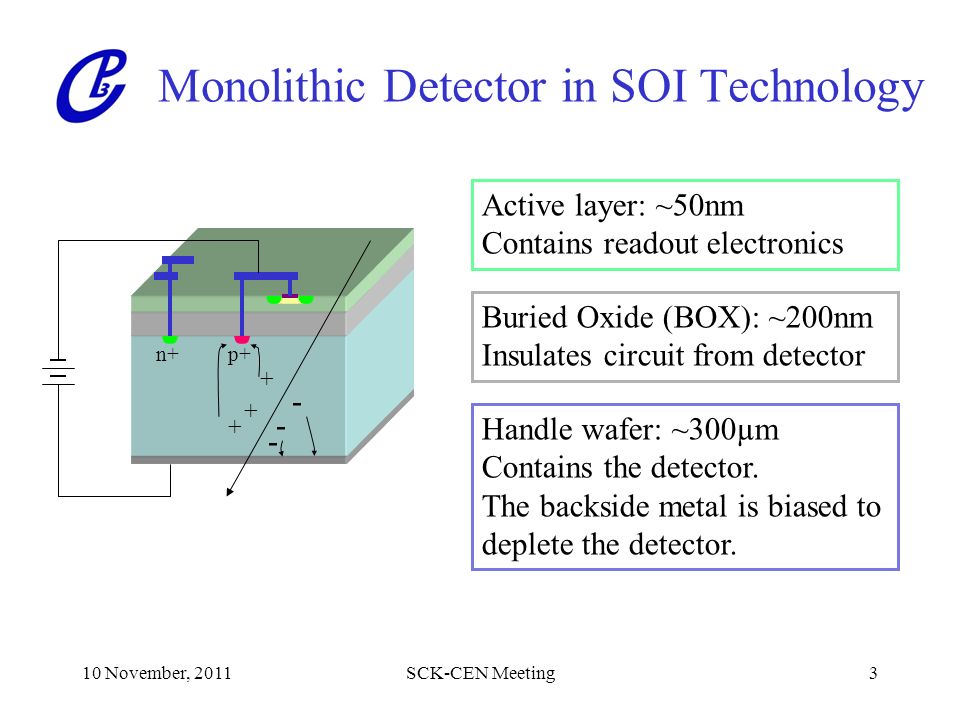 Monolithic Detector in SOI Technology

n+
p+
+
+
+
-
-
-

Active layer: ~50nm
Contains readout electronics

Buried Oxide (BOX): ~200nm
Insulates circuit from detector

Handle wafer: ~300µm
Contains the detector.
The backside metal is biased to deplete the detector.

10 November, 2011
SCK-CEN Meeting
3